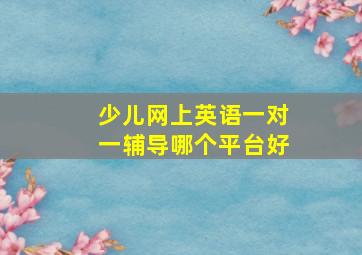 少儿网上英语一对一辅导哪个平台好